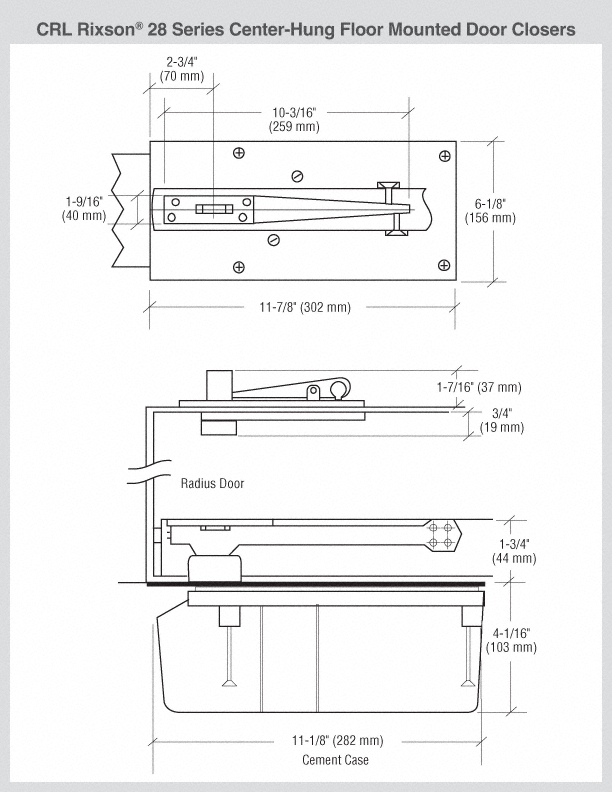 CRL Rixson® 28 Series Center-Hung Floor Mounted Door Closers

2-3/4" (70 mm)

10-3/16" (259 mm)

1-9/16" (40 mm)

6-1/8" (156 mm)

11-7/8" (302 mm)

1-7/16" (37 mm)

3/4" (19 mm)

Radius Door

1-3/4" (44 mm)

4-1/16" (103 mm)

11-1/8" (282 mm)

Cement Case